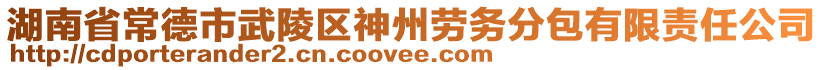 湖南省常德市武陵区神州劳务分包有限责任公司
http://cdporterander2.cn.coovee.com